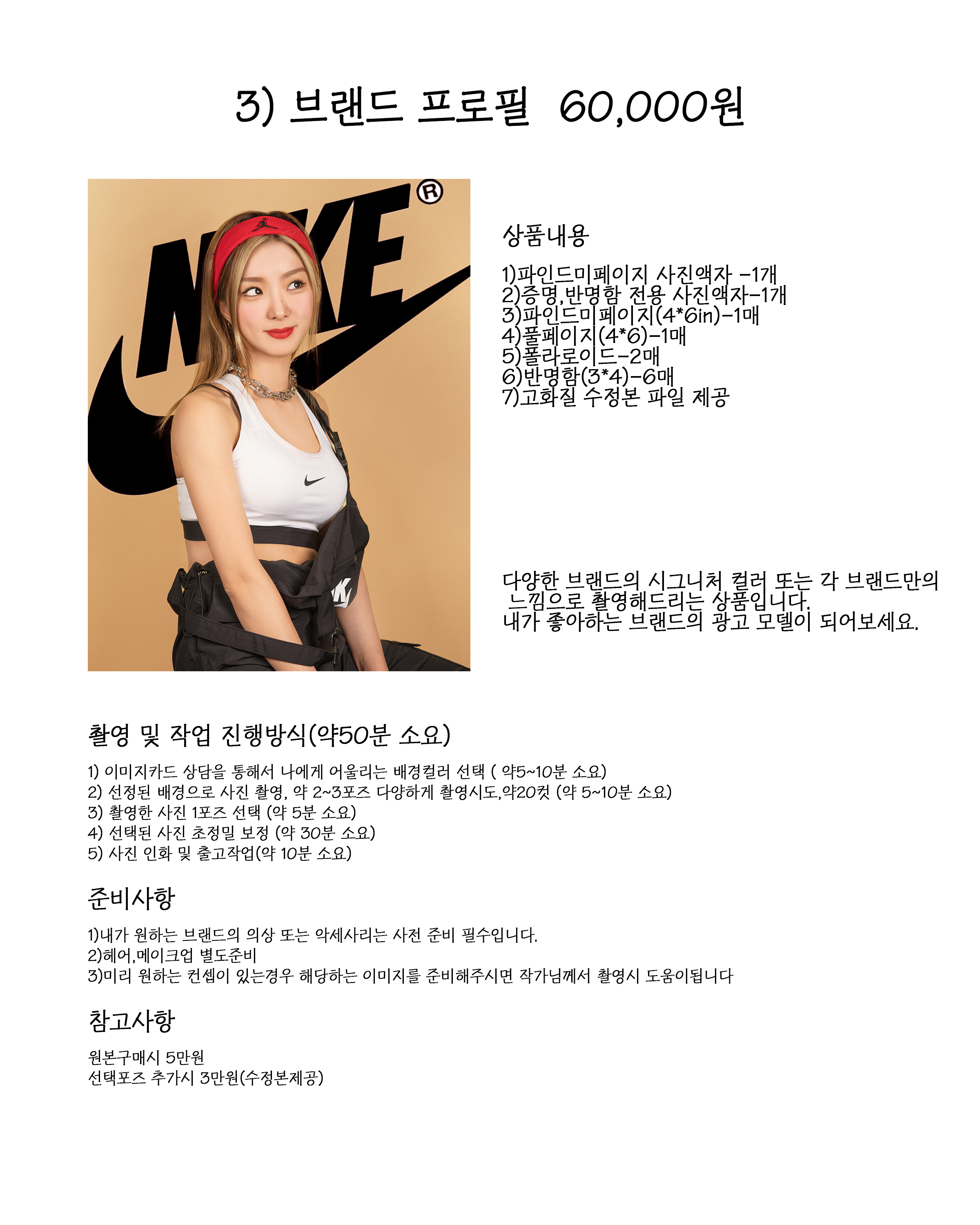 3) 브랜드 프로필 60,000원

NIKE ®

상품내용

1)파인드미페이지 사진액자 -1개
2)증명,반명함 전용 사진액자-1개
3)파인드미페이지(4*6in)-1매
4)풀페이지(4*6)-1매
5)폴라로이드-2매
6)반명함(3*4)-6매
7)고화질 수정본 파일 제공

다양한 브랜드의 시그니처 컬러 또는 각 브랜드만의 느낌으로 촬영해드리는 상품입니다.
내가 좋아하는 브랜드의 광고 모델이 되어보세요.

촬영 및 작업 진행방식(약50분 소요)

1) 이미지카드 상담을 통해서 나에게 어울리는 배경컬러 선택 ( 약5~10분 소요)
2) 선정된 배경으로 사진 촬영, 약 2~3포즈 다양하게 촬영시도,약20컷 (약 5~10분 소요)
3) 촬영한 사진 1포즈 선택 (약 5분 소요)
4) 선택된 사진 초정밀 보정 (약 30분 소요)
5) 사진 인화 및 출고작업(약 10분 소요)

준비사항

1)내가 원하는 브랜드의 의상 또는 악세사리는 사전 준비 필수입니다.
2)헤어,메이크업 별도준비
3)미리 원하는 컨셉이 있는경우 해당하는 이미지를 준비해주시면 작가님께서 촬영시 도움이됩니다

참고사항

원본구매시 5만원
선택포즈 추가시 3만원(수정본제공)